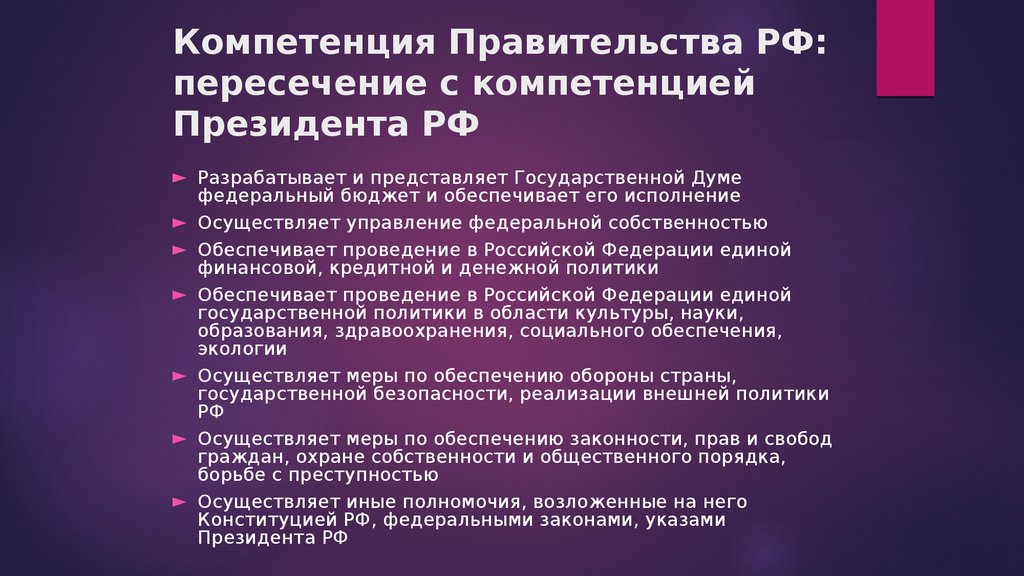 Компетенция Правительства РФ: пересечение с компетенцией Президента РФ

► Разрабатывает и представляет Государственной Думе федеральный бюджет и обеспечивает его исполнение

► Осуществляет управление федеральной собственностью

► Обеспечивает проведение в Российской Федерации единой финансовой, кредитной и денежной политики

► Обеспечивает проведение в Российской Федерации единой государственной политики в области культуры, науки, образования, здравоохранения, социального обеспечения, экологии

► Осуществляет меры по обеспечению обороны страны, государственной безопасности, реализации внешней политики РФ

► Осуществляет меры по обеспечению законности, прав и свобод граждан, охране собственности и общественного порядка, борьбе с преступностью

► Осуществляет иные полномочия, возложенные на него Конституцией РФ, федеральными законами, указами Президента РФ